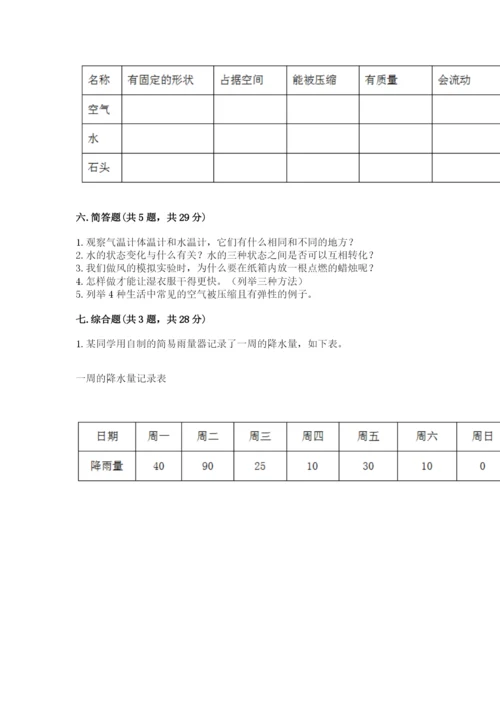 | 名称 | 有固定的形状 | 占据空间 | 能被压缩 | 有质量 | 会流动 |
|---|---|---|---|---|---|
| 空气 | | | | | |
| 水 | | | | | |
| 石头 | | | | | |

六. 简答题（共 5 题，共 29 分）

1. 观察气温计体温计和水温计，它们有什么相同和不同的地方？
2. 水的状态变化与什么有关？水的三种状态之间是否可以互相转化？
3. 我们做风的模拟实验时，为什么要在纸箱内放一根点燃的蜡烛呢？
4. 怎样做才能让湿衣服干得更快。（列举三种方法）
5. 列举 4 种生活中常见的空气被压缩且有弹性的例子。

七. 综合题（共 3 题，共 28 分）

1. 某同学用自制的简易雨量器记录了一周的降水量，如下表。

一周的降水量记录表

| 日期 | 周一 | 周二 | 周三 | 周四 | 周五 | 周六 | 周日 |
|---|---|---|---|---|---|---|---|
| 降雨量 | 40 | 90 | 25 | 10 | 30 | 10 | 0 |